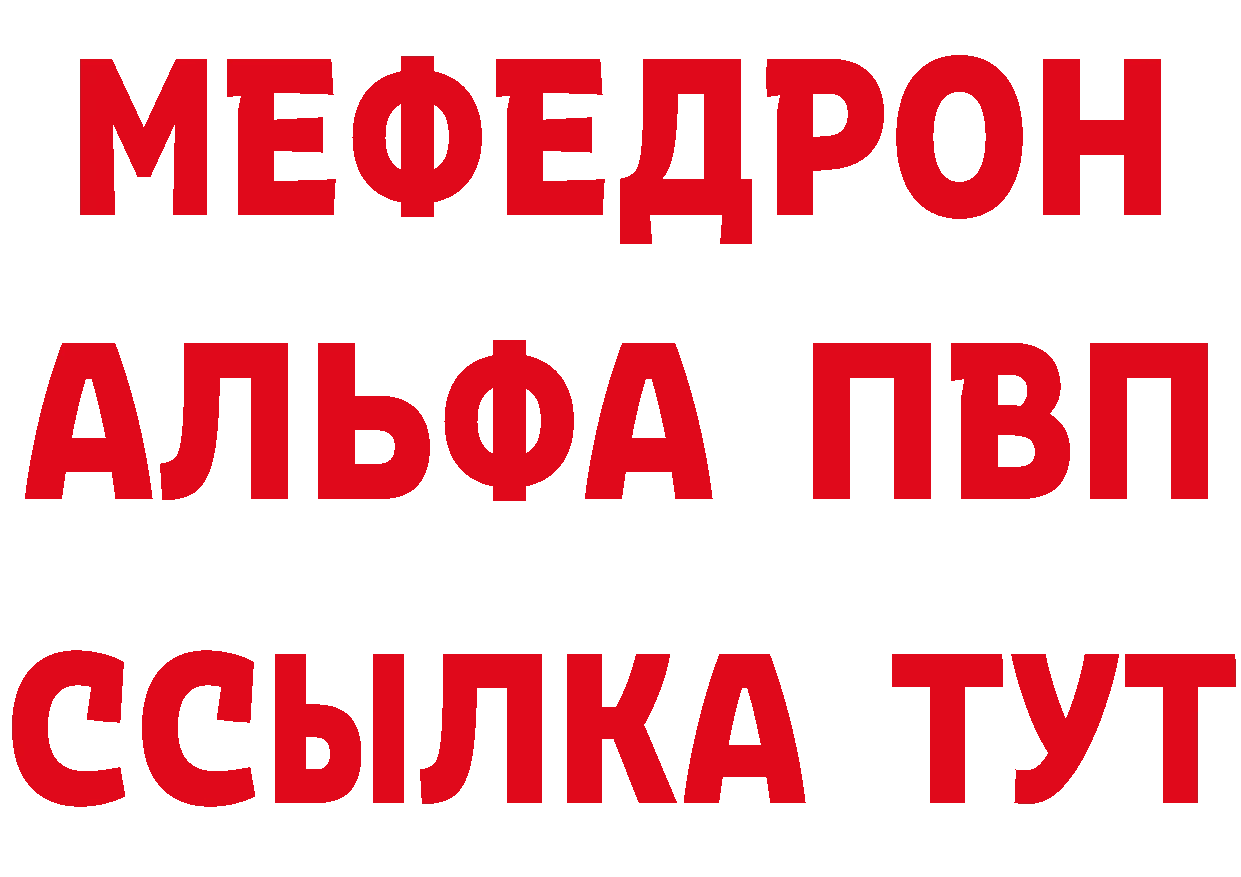 МЕФЕДРОН
АЛЬФА ПВП
ССЫЛКА ТУТ